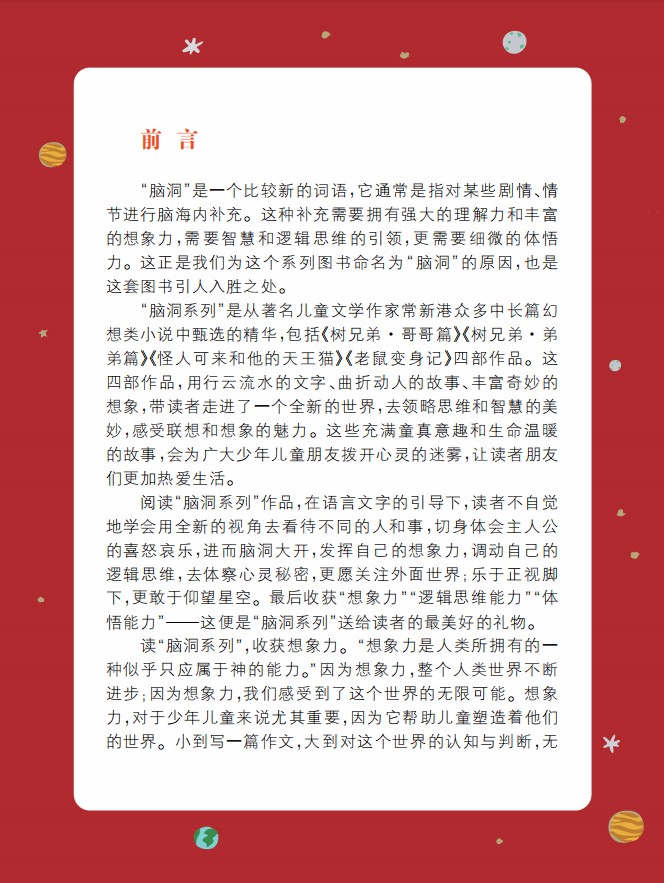 前 言

“脑洞”是一个比较新的词语，它通常是指对某些剧情、情节进行脑海内补充。这种补充需要拥有强大的理解力和丰富的想象力，需要智慧和逻辑思维的引领，更需要细微的体悟力。这正是我们为这个系列图书命名为“脑洞”的原因，也是这套图书引人入胜之处。

“脑洞系列”是从著名儿童文学作家常新港众多中长篇幻想类小说中甄选的精华，包括《树兄弟·哥哥篇》《树兄弟·弟弟篇》《怪人可来和他的天王猫》《老鼠变身记》四部作品。这四部作品，用行云流水的文字、曲折动人的故事、丰富奇妙的想象，带读者走进了一个全新的世界，去领略思维和智慧的美妙，感受联想和想象的魅力。这些充满童真意趣和生命温暖的故事，会为广大少年儿童朋友拨开心灵的迷雾，让读者朋友们更加热爱生活。

阅读“脑洞系列”作品，在语言文字的引导下，读者不自觉地学会用全新的视角去看待不同的人和事，切身体会主人公的喜怒哀乐，进而脑洞大开，发挥自己的想象力，调动自己的逻辑思维，去体察心灵秘密，更愿关注外面世界；乐于正视脚下，更敢于仰望星空。最后收获“想象力”“逻辑思维能力”“体悟能力”——这便是“脑洞系列”送给读者的最美好的礼物。

读“脑洞系列”，收获想象力。“想象力是人类所拥有的一种似乎只应属于神的能力。”因为想象力，整个人类世界不断进步；因为想象力，我们感受到了这个世界的无限可能。想象力，对于少年儿童来说尤其重要，因为它帮助儿童塑造着他们的世界。小到写一篇作文，大到对这个世界的认知与判断，无